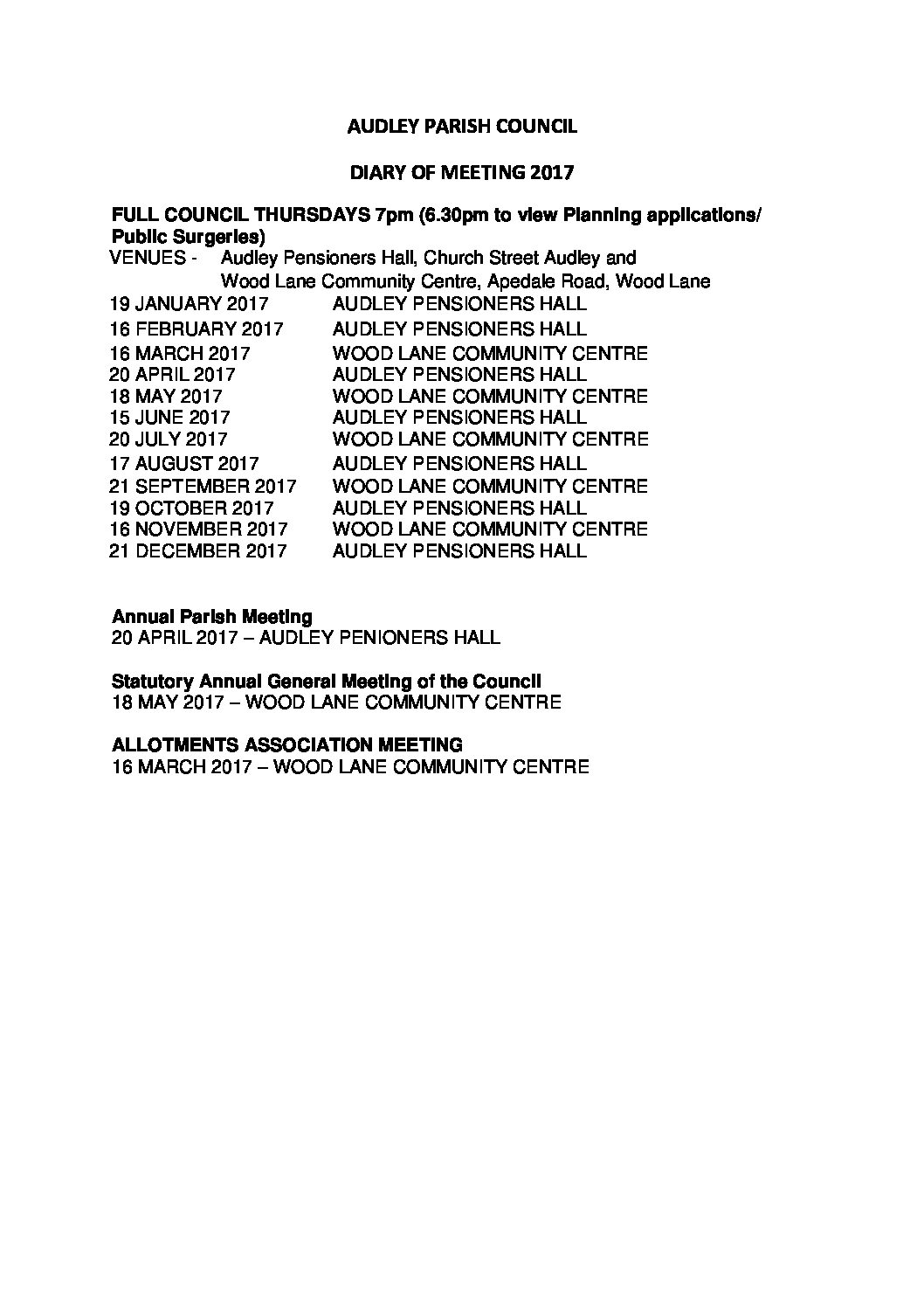 AUDLEY PARISH COUNCIL

DIARY OF MEETING 2017

FULL COUNCIL THURSDAYS 7pm (6.30pm to view Planning applications/ Public Surgeries)

VENUES - Audley Pensioners Hall, Church Street Audley and
Wood Lane Community Centre, Apedale Road, Wood Lane

19 JANUARY 2017 AUDLEY PENSIONERS HALL
16 FEBRUARY 2017 AUDLEY PENSIONERS HALL
16 MARCH 2017 WOOD LANE COMMUNITY CENTRE
20 APRIL 2017 AUDLEY PENSIONERS HALL
18 MAY 2017 WOOD LANE COMMUNITY CENTRE
15 JUNE 2017 AUDLEY PENSIONERS HALL
20 JULY 2017 WOOD LANE COMMUNITY CENTRE
17 AUGUST 2017 AUDLEY PENSIONERS HALL
21 SEPTEMBER 2017 WOOD LANE COMMUNITY CENTRE
19 OCTOBER 2017 AUDLEY PENSIONERS HALL
16 NOVEMBER 2017 WOOD LANE COMMUNITY CENTRE
21 DECEMBER 2017 AUDLEY PENSIONERS HALL

Annual Parish Meeting
20 APRIL 2017 – AUDLEY PENIONERS HALL

Statutory Annual General Meeting of the Council
18 MAY 2017 – WOOD LANE COMMUNITY CENTRE

ALLOTMENTS ASSOCIATION MEETING
16 MARCH 2017 – WOOD LANE COMMUNITY CENTRE